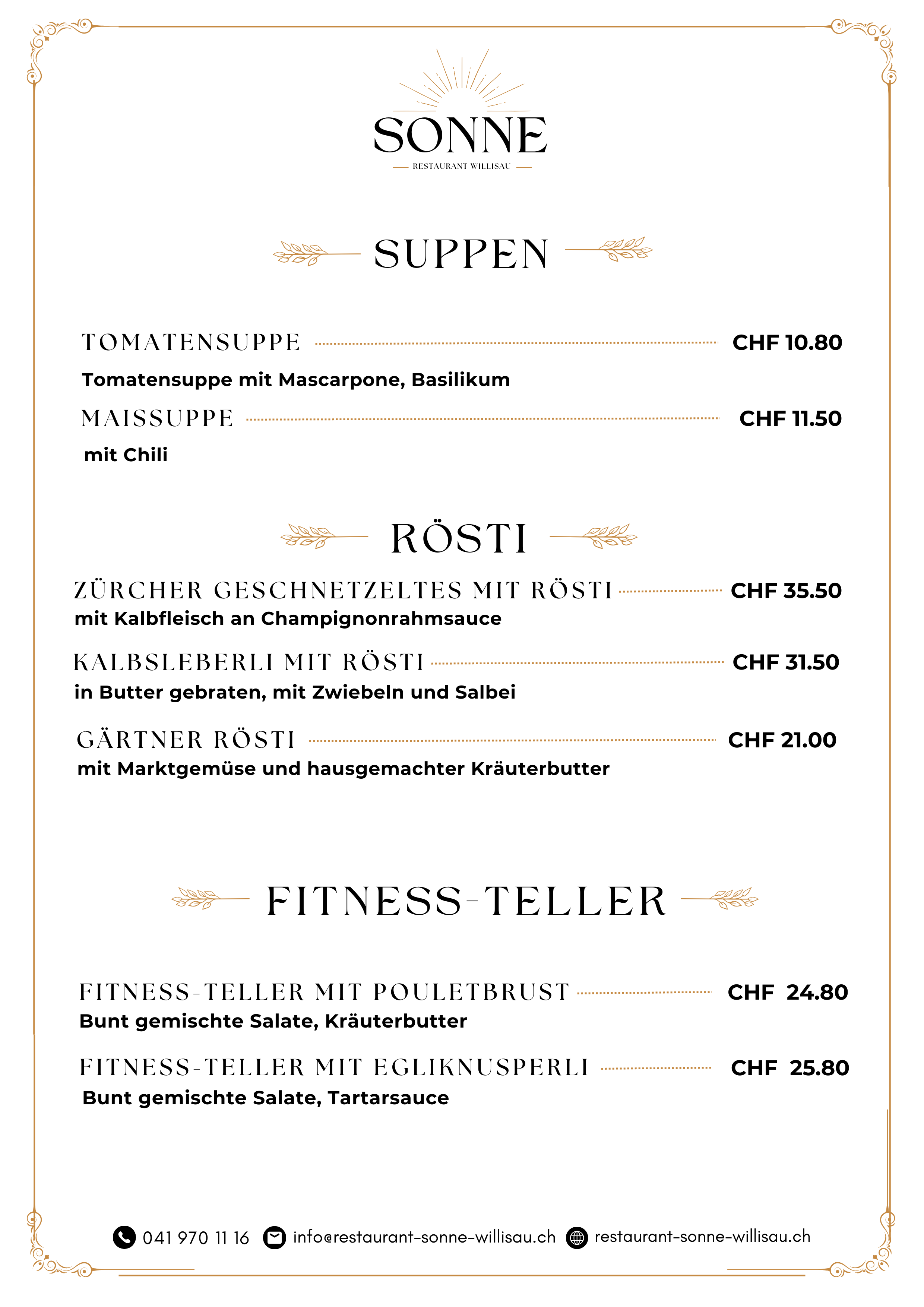 SONNE
RESTAURANT WILLISAU

SUPPEN

TOMATENSUPPE CHF 10.80
Tomatensuppe mit Mascarpone, Basilikum

MAISSUPPE CHF 11.50
mit Chili

RÖSTI

ZÜRCHER GESCHNETZELTES MIT RÖSTI CHF 35.50
mit Kalbfleisch an Champignonrahmsauce

KALBSLEBERLI MIT RÖSTI CHF 31.50
in Butter gebraten, mit Zwiebeln und Salbei

GÄRTNER RÖSTI CHF 21.00
mit Marktgemüse und hausgemachter Kräuterbutter

FITNESS-TELLER

FITNESS-TELLER MIT POULETBRUST CHF 24.80
Bunt gemischte Salate, Kräuterbutter

FITNESS-TELLER MIT EGLIKNUSPERLI CHF 25.80
Bunt gemischte Salate, Tartarsauce

041 970 11 16 info@restaurant-sonne-willisau.ch restaurant-sonne-willisau.ch